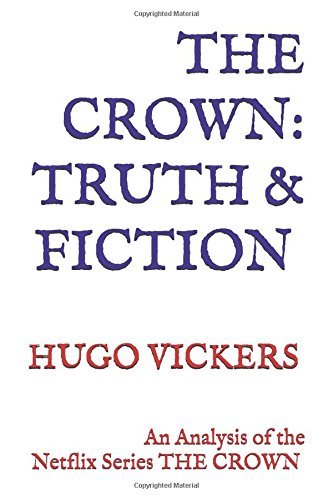 Copyrighted Material

THE CROWN: TRUTH & FICTION

HUGO VICKERS

An Analysis of the Netflix Series THE CROWN

Copyrighted Material